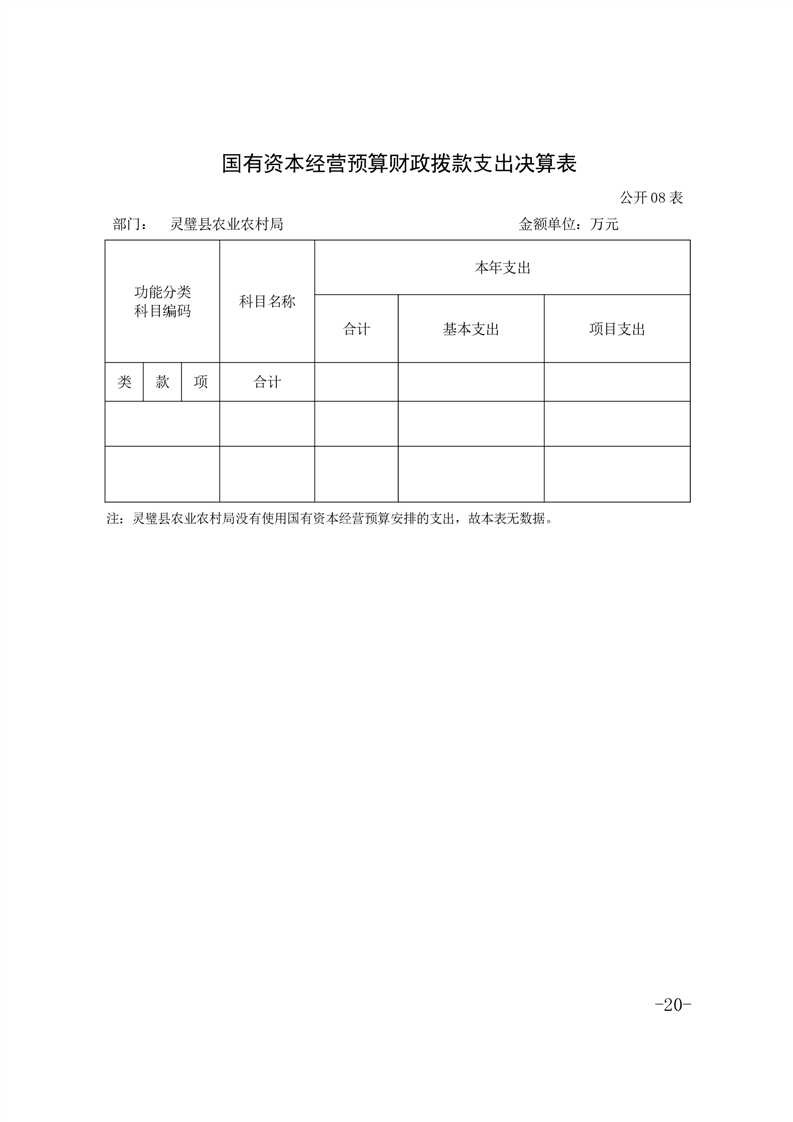 国有资本经营预算财政拨款支出决算表

公开 08 表

部门：　灵璧县农业农村局　　　　　　　　　　　　　　金额单位：万元

| 功能分类科目编码 | | | 科目名称 | 本年支出 | | |
|---|---|---|---|---|---|---|
| | | | | 合计 | 基本支出 | 项目支出 |
| 类 | 款 | 项 | 合计 | | | |
| | | | | | | |
| | | | | | | |

注：灵璧县农业农村局没有使用国有资本经营预算安排的支出，故本表无数据。

-20-